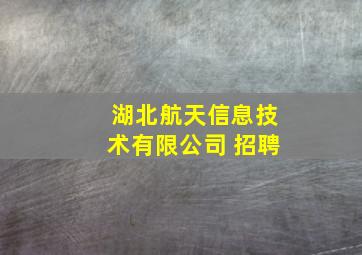 湖北航天信息技术有限公司 招聘